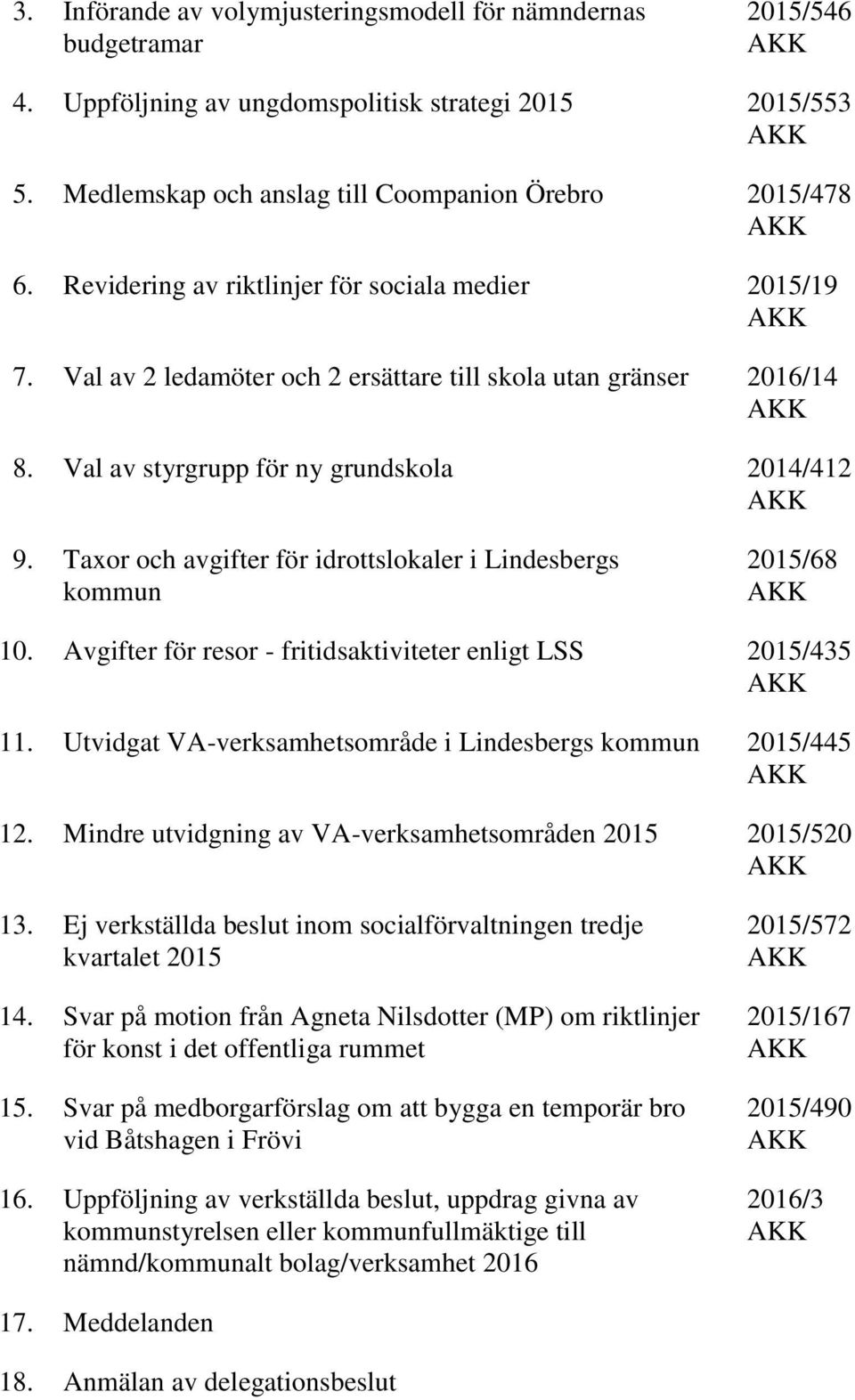 3. Införande av volymjusteringsmodell för nämndernas budgetramar 2015/546 AKK

4. Uppföljning av ungdomspolitisk strategi 2015 2015/553 AKK

5. Medlemskap och anslag till Coompanion Örebro 2015/478 AKK

6. Revidering av riktlinjer för sociala medier 2015/19 AKK

7. Val av 2 ledamöter och 2 ersättare till skola utan gränser 2016/14 AKK

8. Val av styrgrupp för ny grundskola 2014/412 AKK

9. Taxor och avgifter för idrottslokaler i Lindesbergs kommun 2015/68 AKK

10. Avgifter för resor - fritidsaktiviteter enligt LSS 2015/435 AKK

11. Utvidgat VA-verksamhetsområde i Lindesbergs kommun 2015/445 AKK

12. Mindre utvidgning av VA-verksamhetsområden 2015 2015/520 AKK

13. Ej verkställda beslut inom socialförvaltningen tredje kvartalet 2015 2015/572 AKK

14. Svar på motion från Agneta Nilsdotter (MP) om riktlinjer för konst i det offentliga rummet 2015/167 AKK

15. Svar på medborgarförslag om att bygga en temporär bro vid Båtshagen i Frövi 2015/490 AKK

16. Uppföljning av verkställda beslut, uppdrag givna av kommunstyrelsen eller kommunfullmäktige till nämnd/kommunalt bolag/verksamhet 2016 2016/3 AKK

17. Meddelanden

18. Anmälan av delegationsbeslut